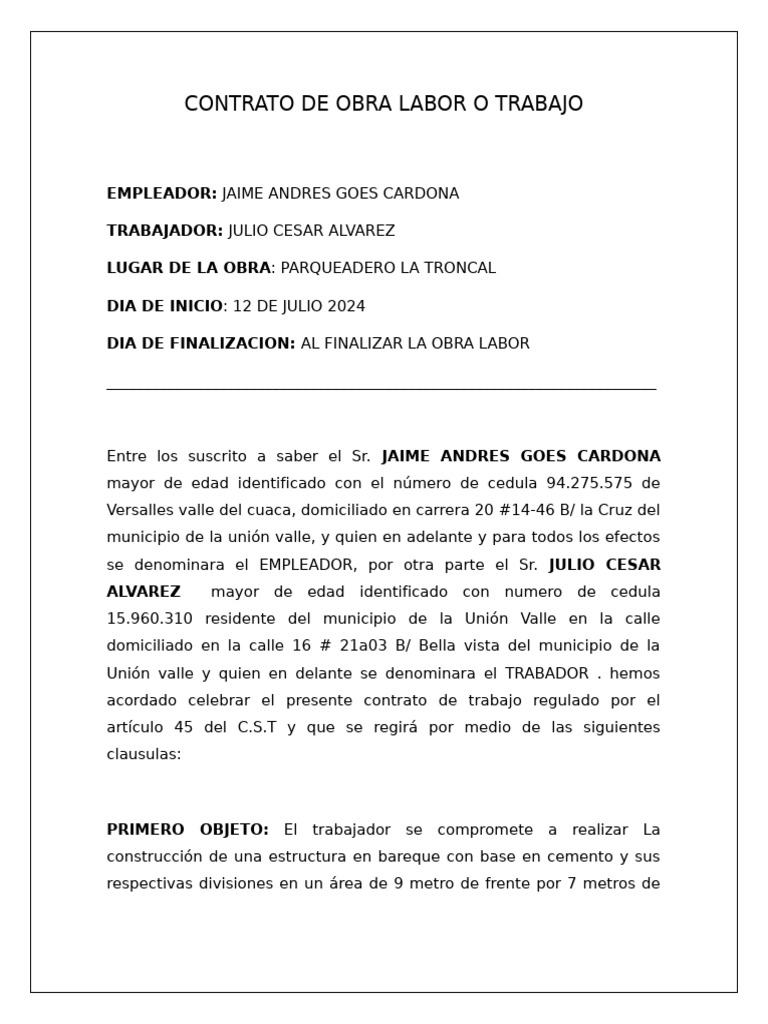 CONTRATO DE OBRA LABOR O TRABAJO

EMPLEADOR: JAIME ANDRES GOES CARDONA

TRABAJADOR: JULIO CESAR ALVAREZ

LUGAR DE LA OBRA: PARQUEADERO LA TRONCAL

DIA DE INICIO: 12 DE JULIO 2024

DIA DE FINALIZACION: AL FINALIZAR LA OBRA LABOR

Entre los suscrito a saber el Sr. JAIME ANDRES GOES CARDONA mayor de edad identificado con el número de cedula 94.275.575 de Versalles valle del cuaca, domiciliado en carrera 20 #14-46 B/ la Cruz del municipio de la unión valle, y quien en adelante y para todos los efectos se denominara el EMPLEADOR, por otra parte el Sr. JULIO CESAR ALVAREZ mayor de edad identificado con numero de cedula 15.960.310 residente del municipio de la Unión Valle en la calle domiciliado en la calle 16 # 21a03 B/ Bella vista del municipio de la Unión valle y quien en delante se denominara el TRABADOR . hemos acordado celebrar el presente contrato de trabajo regulado por el artículo 45 del C.S.T y que se regirá por medio de las siguientes clausulas:

PRIMERO OBJETO: El trabajador se compromete a realizar La construcción de una estructura en bareque con base en cemento y sus respectivas divisiones en un área de 9 metro de frente por 7 metros de